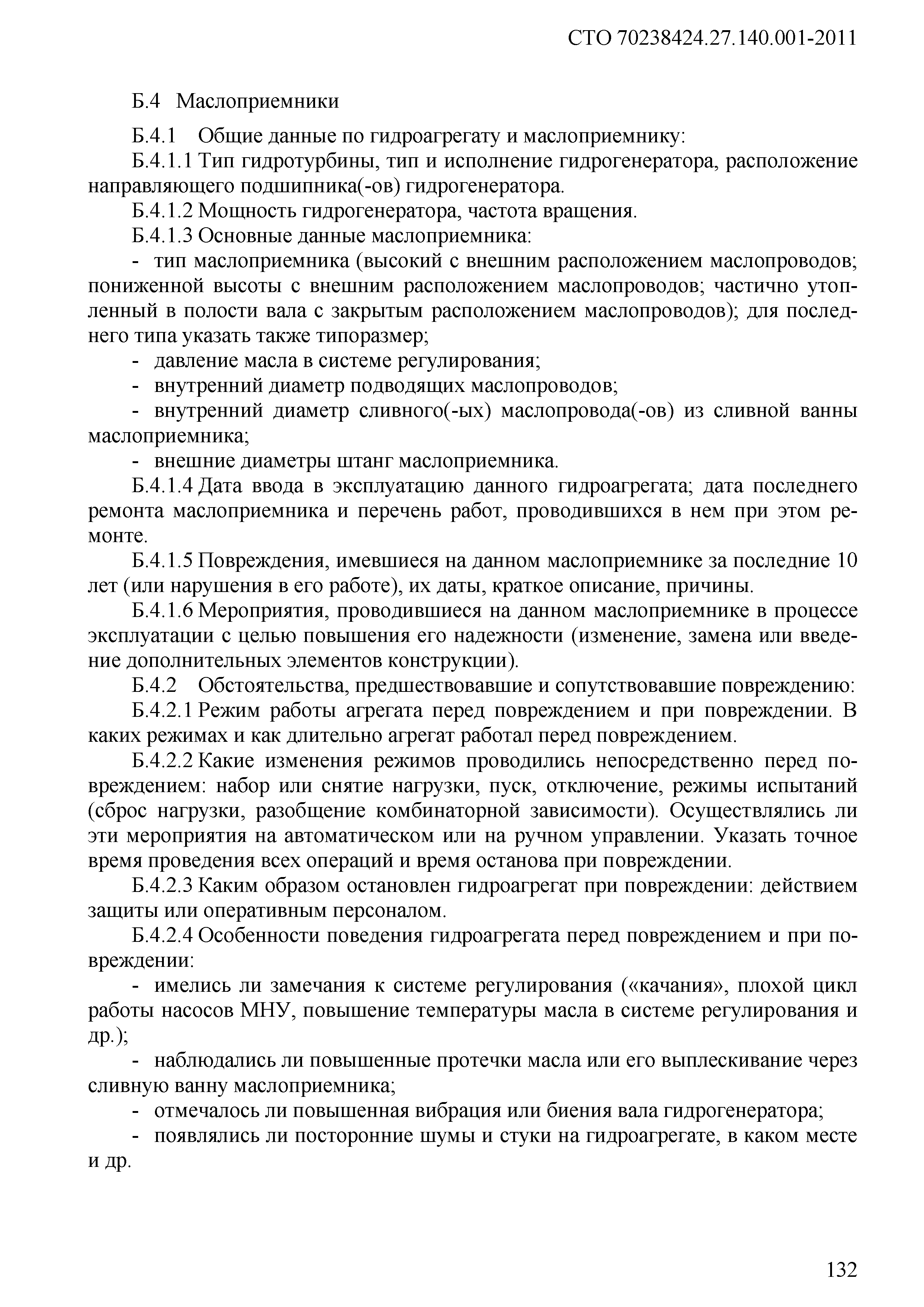 СТО 70238424.27.140.001-2011

Б.4 Маслоприемники

Б.4.1 Общие данные по гидроагрегату и маслоприемнику:

Б.4.1.1 Тип гидротурбины, тип и исполнение гидрогенератора, расположение направляющего подшипника(-ов) гидрогенератора.

Б.4.1.2 Мощность гидрогенератора, частота вращения.

Б.4.1.3 Основные данные маслоприемника:

- тип маслоприемника (высокий с внешним расположением маслопроводов; пониженной высоты с внешним расположением маслопроводов; частично утопленный в полости вала с закрытым расположением маслопроводов); для последнего типа указать также типоразмер;

- давление масла в системе регулирования;

- внутренний диаметр подводящих маслопроводов;

- внутренний диаметр сливного(-ых) маслопровода(-ов) из сливной ванны маслоприемника;

- внешние диаметры штанг маслоприемника.

Б.4.1.4 Дата ввода в эксплуатацию данного гидроагрегата; дата последнего ремонта маслоприемника и перечень работ, проводившихся в нем при этом ремонте.

Б.4.1.5 Повреждения, имевшиеся на данном маслоприемнике за последние 10 лет (или нарушения в его работе), их даты, краткое описание, причины.

Б.4.1.6 Мероприятия, проводившиеся на данном маслоприемнике в процессе эксплуатации с целью повышения его надежности (изменение, замена или введение дополнительных элементов конструкции).

Б.4.2 Обстоятельства, предшествовавшие и сопутствовавшие повреждению:

Б.4.2.1 Режим работы агрегата перед повреждением и при повреждении. В каких режимах и как длительно агрегат работал перед повреждением.

Б.4.2.2 Какие изменения режимов проводились непосредственно перед повреждением: набор или снятие нагрузки, пуск, отключение, режимы испытаний (сброс нагрузки, разобщение комбинаторной зависимости). Осуществлялись ли эти мероприятия на автоматическом или на ручном управлении. Указать точное время проведения всех операций и время останова при повреждении.

Б.4.2.3 Каким образом остановлен гидроагрегат при повреждении: действием защиты или оперативным персоналом.

Б.4.2.4 Особенности поведения гидроагрегата перед повреждением и при повреждении:

- имелись ли замечания к системе регулирования («качания», плохой цикл работы насосов МНУ, повышение температуры масла в системе регулирования и др.);

- наблюдались ли повышенные протечки масла или его выплескивание через сливную ванну маслоприемника;

- отмечалось ли повышенная вибрация или биения вала гидрогенератора;

- появлялись ли посторонние шумы и стуки на гидроагрегате, в каком месте и др.

132